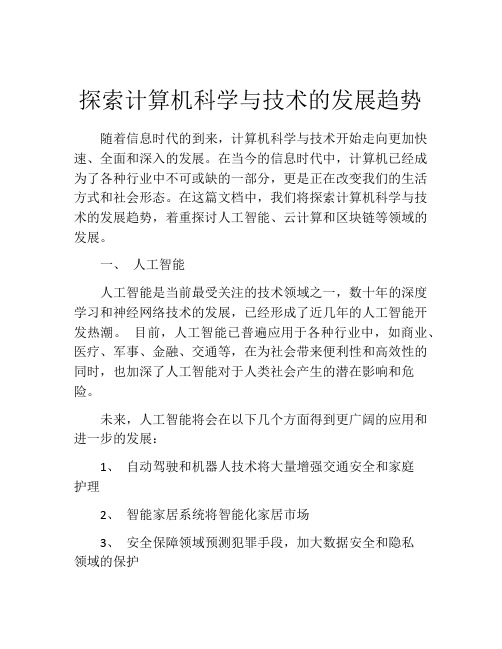 探索计算机科学与技术的发展趋势

随着信息时代的到来，计算机科学与技术开始走向更加快速、全面和深入的发展。在当今的信息时代中，计算机已经成为了各种行业中不可或缺的一部分，更是正在改变我们的生活方式和社会形态。在这篇文档中，我们将探索计算机科学与技术的发展趋势，着重探讨人工智能、云计算和区块链等领域的发展。

一、 人工智能

人工智能是当前最受关注的技术领域之一，数十年的深度学习和神经网络技术的发展，已经形成了近几年的人工智能开发热潮。 目前，人工智能已普遍应用于各种行业中，如商业、医疗、军事、金融、交通等，在为社会带来便利性和高效性的同时，也加深了人工智能对于人类社会产生的潜在影响和危险。

未来，人工智能将会在以下几个方面得到更广阔的应用和进一步的发展：

1、 自动驾驶和机器人技术将大量增强交通安全和家庭护理

2、 智能家居系统将智能化家居市场

3、 安全保障领域预测犯罪手段，加大数据安全和隐私领域的保护